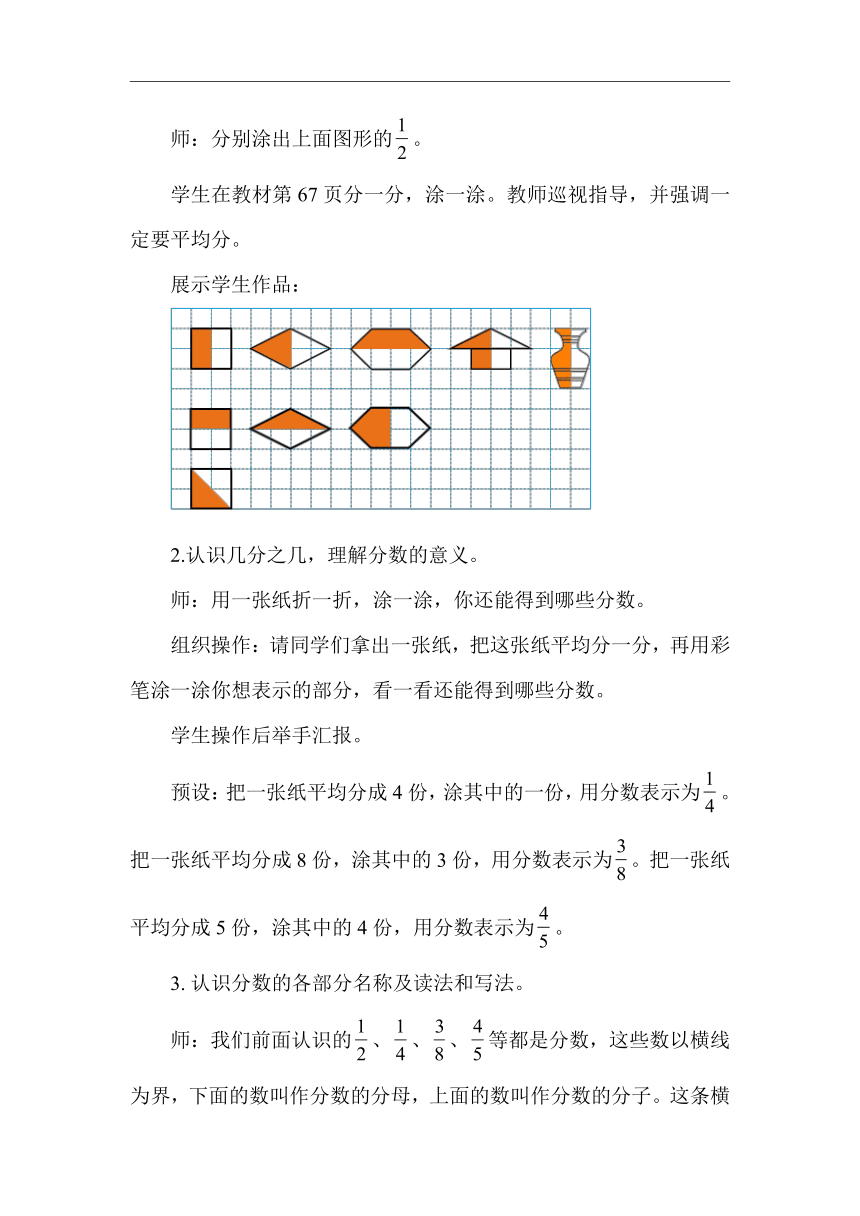 师：分别涂出上面图形的$\frac{1}{2}$。

学生在教材第 67 页分一分，涂一涂。教师巡视指导，并强调一定要平均分。

展示学生作品：

2.认识几分之几，理解分数的意义。

师：用一张纸折一折，涂一涂，你还能得到哪些分数。

组织操作：请同学们拿出一张纸，把这张纸平均分一分，再用彩笔涂一涂你想表示的部分，看一看还能得到哪些分数。

学生操作后举手汇报。

预设：把一张纸平均分成 4 份，涂其中的一份，用分数表示为$\frac{1}{4}$。把一张纸平均分成 8 份，涂其中的 3 份，用分数表示为$\frac{3}{8}$。把一张纸平均分成 5 份，涂其中的 4 份，用分数表示为$\frac{4}{5}$。

3. 认识分数的各部分名称及读法和写法。

师：我们前面认识的$\frac{1}{2}$、$\frac{1}{4}$、$\frac{3}{8}$、$\frac{4}{5}$等都是分数，这些数以横线为界，下面的数叫作分数的分母，上面的数叫作分数的分子。这条横